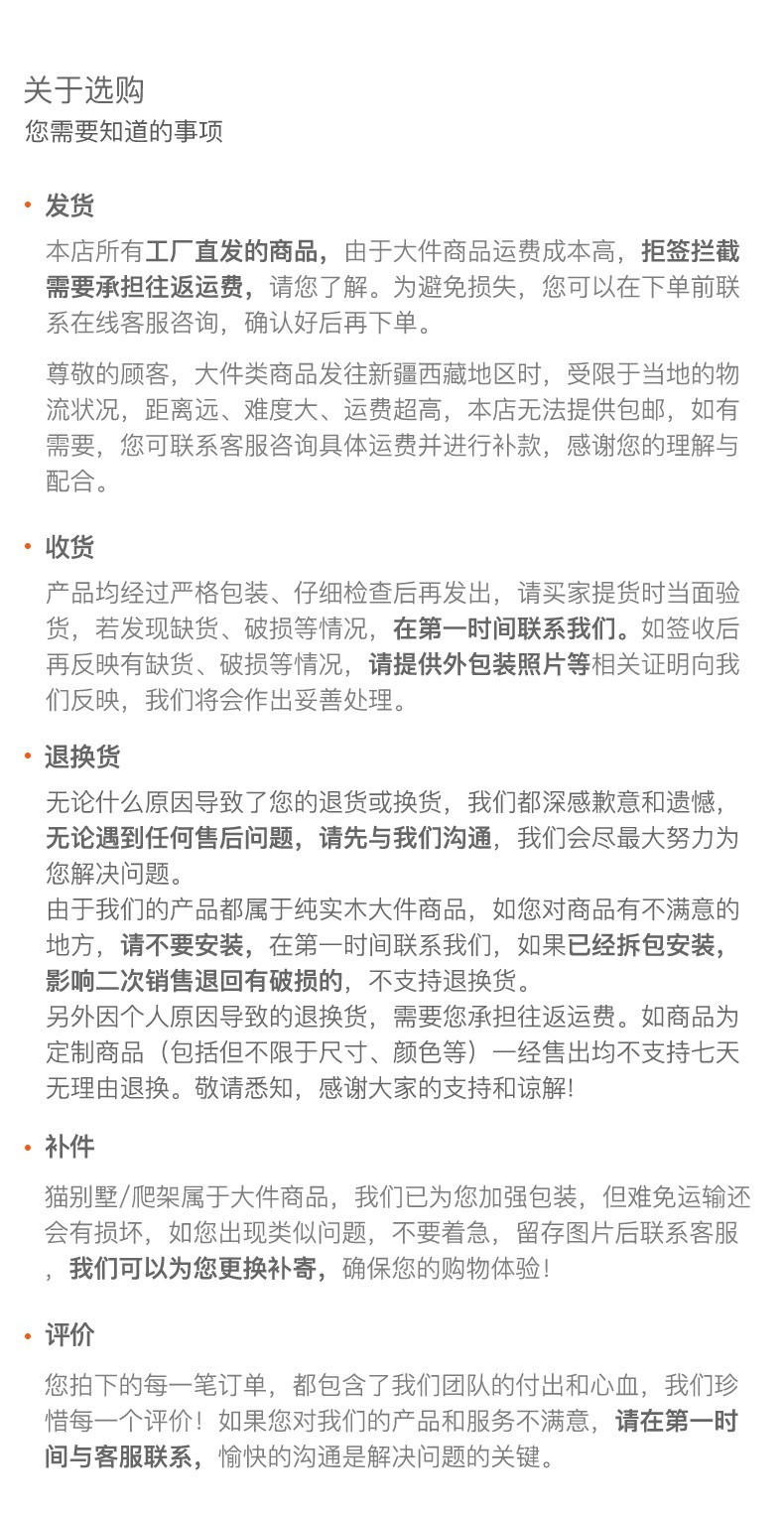 关于选购
您需要知道的事项

• 发货

本店所有工厂直发的商品，由于大件商品运费成本高，拒签拦截需要承担往返运费，请您了解。为避免损失，您可以在下单前联系在线客服咨询，确认好后再下单。

尊敬的顾客，大件类商品发往新疆西藏地区时，受限于当地的物流状况，距离远、难度大、运费超高，本店无法提供包邮，如有需要，您可联系客服咨询具体运费并进行补款，感谢您的理解与配合。

• 收货

产品均经过严格包装、仔细检查后再发出，请买家提货时当面验货，若发现缺货、破损等情况，在第一时间联系我们。如签收后再反映有缺货、破损等情况，请提供外包装照片等相关证明向我们反映，我们将会作出妥善处理。

• 退换货

无论什么原因导致了您的退货或换货，我们都深感歉意和遗憾，无论遇到任何售后问题，请先与我们沟通，我们会尽最大努力为您解决问题。
由于我们的产品都属于纯实木大件商品，如您对商品有不满意的地方，请不要安装，在第一时间联系我们，如果已经拆包安装，影响二次销售退回有破损的，不支持退换货。
另外因个人原因导致的退换货，需要您承担往返运费。如商品为定制商品（包括但不限于尺寸、颜色等）一经售出均不支持七天无理由退换。敬请悉知，感谢大家的支持和谅解!

• 补件

猫别墅/爬架属于大件商品，我们已为您加强包装，但难免运输还会有损坏，如您出现类似问题，不要着急，留存图片后联系客服，我们可以为您更换补寄，确保您的购物体验！

• 评价

您拍下的每一笔订单，都包含了我们团队的付出和心血，我们珍惜每一个评价！如果您对我们的产品和服务不满意，请在第一时间与客服联系，愉快的沟通是解决问题的关键。